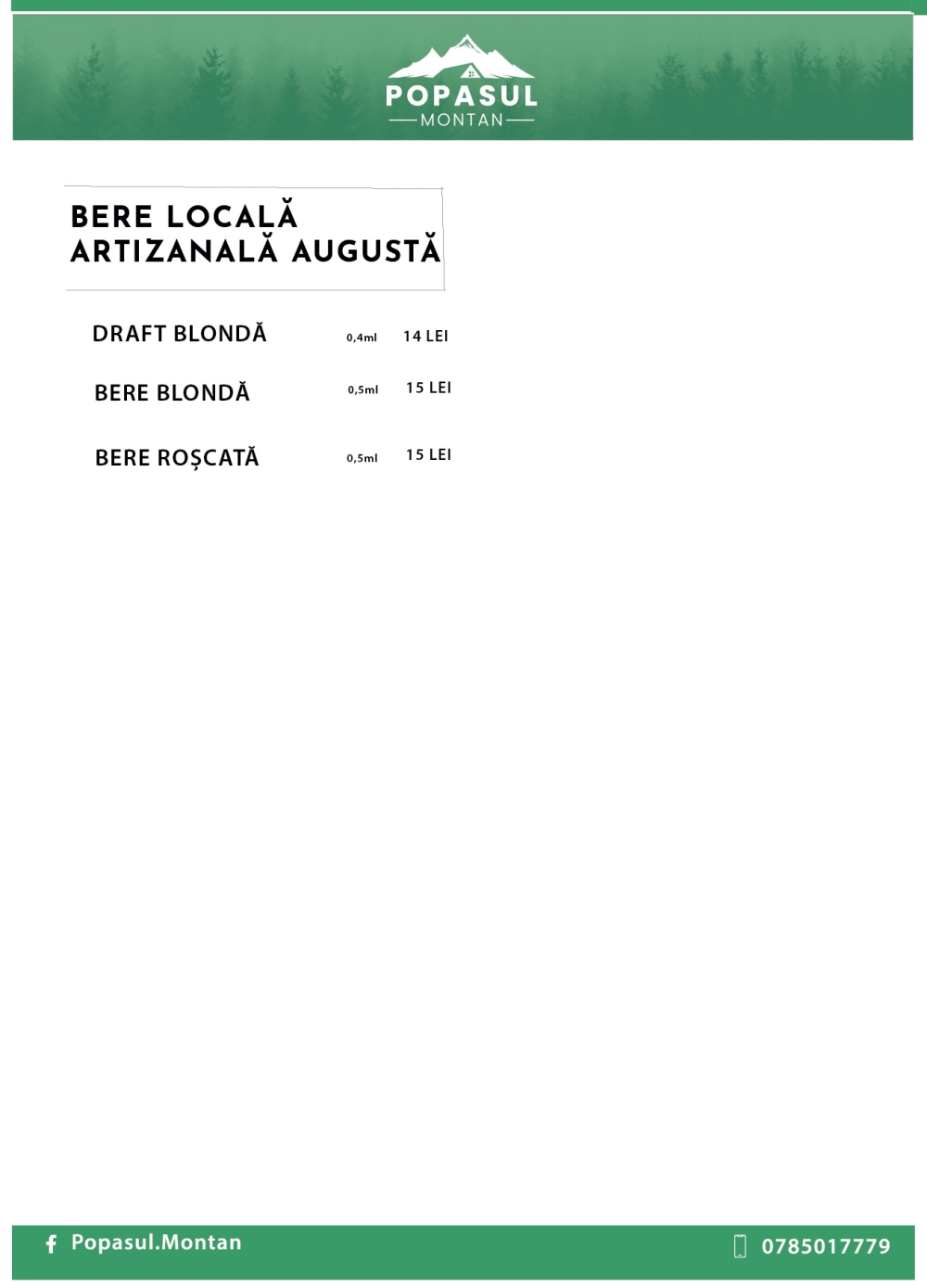 POPASUL
MONTAN

BERE LOCALĂ ARTIZANALĂ AUGUSTĂ

DRAFT BLONDĂ 0,4ml 14 LEI

BERE BLONDĂ 0,5ml 15 LEI

BERE ROȘCATĂ 0,5ml 15 LEI

Popasul.Montan

0785017779